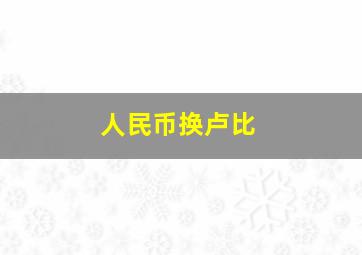 人民币换卢比